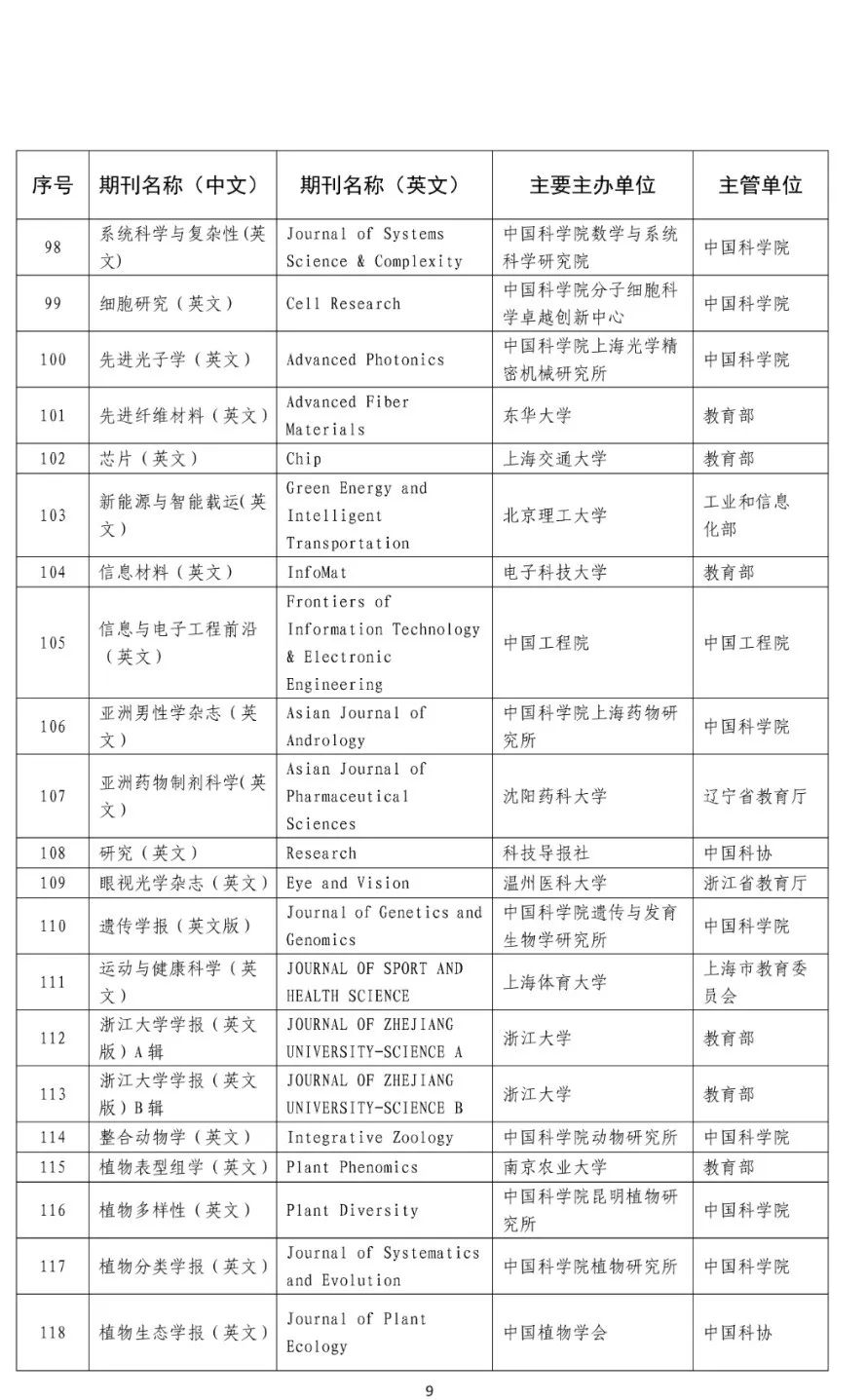 | 序号 | 期刊名称（中文） | 期刊名称（英文） | 主要主办单位 | 主管单位 |
|---|---|---|---|---|
| 98 | 系统科学与复杂性(英文) | Journal of Systems Science & Complexity | 中国科学院数学与系统科学研究院 | 中国科学院 |
| 99 | 细胞研究（英文） | Cell Research | 中国科学院分子细胞科学卓越创新中心 | 中国科学院 |
| 100 | 先进光子学（英文） | Advanced Photonics | 中国科学院上海光学精密机械研究所 | 中国科学院 |
| 101 | 先进纤维材料（英文） | Advanced Fiber Materials | 东华大学 | 教育部 |
| 102 | 芯片（英文） | Chip | 上海交通大学 | 教育部 |
| 103 | 新能源与智能载运(英文) | Green Energy and Intelligent Transportation | 北京理工大学 | 工业和信息化部 |
| 104 | 信息材料（英文） | InfoMat | 电子科技大学 | 教育部 |
| 105 | 信息与电子工程前沿（英文） | Frontiers of Information Technology & Electronic Engineering | 中国工程院 | 中国工程院 |
| 106 | 亚洲男性学杂志（英文） | Asian Journal of Andrology | 中国科学院上海药物研究所 | 中国科学院 |
| 107 | 亚洲药物制剂科学(英文) | Asian Journal of Pharmaceutical Sciences | 沈阳药科大学 | 辽宁省教育厅 |
| 108 | 研究（英文） | Research | 科技导报社 | 中国科协 |
| 109 | 眼视光学杂志（英文） | Eye and Vision | 温州医科大学 | 浙江省教育厅 |
| 110 | 遗传学报（英文版） | Journal of Genetics and Genomics | 中国科学院遗传与发育生物学研究所 | 中国科学院 |
| 111 | 运动与健康科学（英文） | JOURNAL OF SPORT AND HEALTH SCIENCE | 上海体育大学 | 上海市教育委员会 |
| 112 | 浙江大学学报（英文版）A辑 | JOURNAL OF ZHEJIANG UNIVERSITY-SCIENCE A | 浙江大学 | 教育部 |
| 113 | 浙江大学学报（英文版）B辑 | JOURNAL OF ZHEJIANG UNIVERSITY-SCIENCE B | 浙江大学 | 教育部 |
| 114 | 整合动物学（英文） | Integrative Zoology | 中国科学院动物研究所 | 中国科学院 |
| 115 | 植物表型组学（英文） | Plant Phenomics | 南京农业大学 | 教育部 |
| 116 | 植物多样性（英文） | Plant Diversity | 中国科学院昆明植物研究所 | 中国科学院 |
| 117 | 植物分类学报（英文） | Journal of Systematics and Evolution | 中国科学院植物研究所 | 中国科学院 |
| 118 | 植物生态学报（英文） | Journal of Plant Ecology | 中国植物学会 | 中国科协 |

9